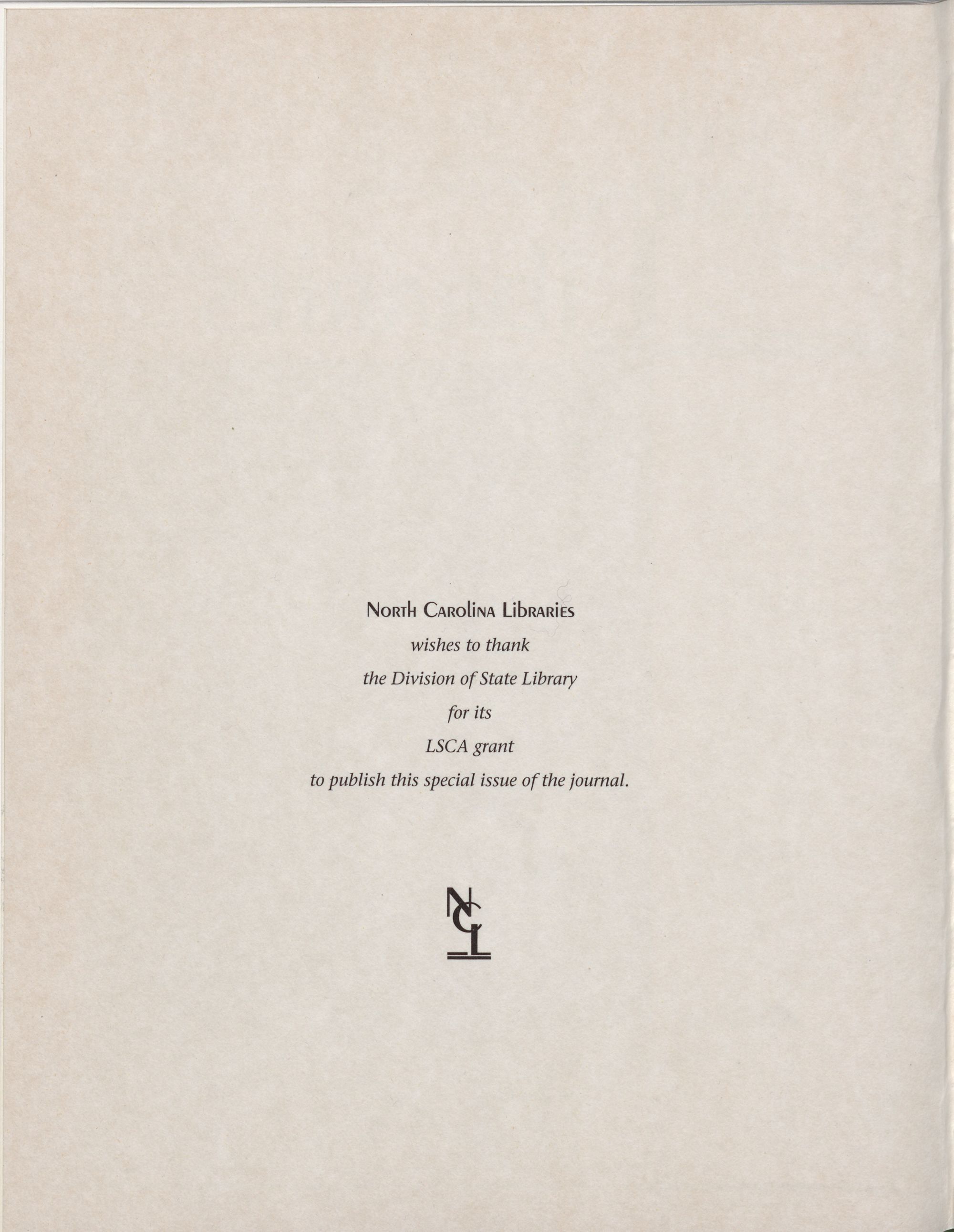 North Carolina Libraries

wishes to thank

the Division of State Library

for its

LSCA grant

to publish this special issue of the journal.

NCL